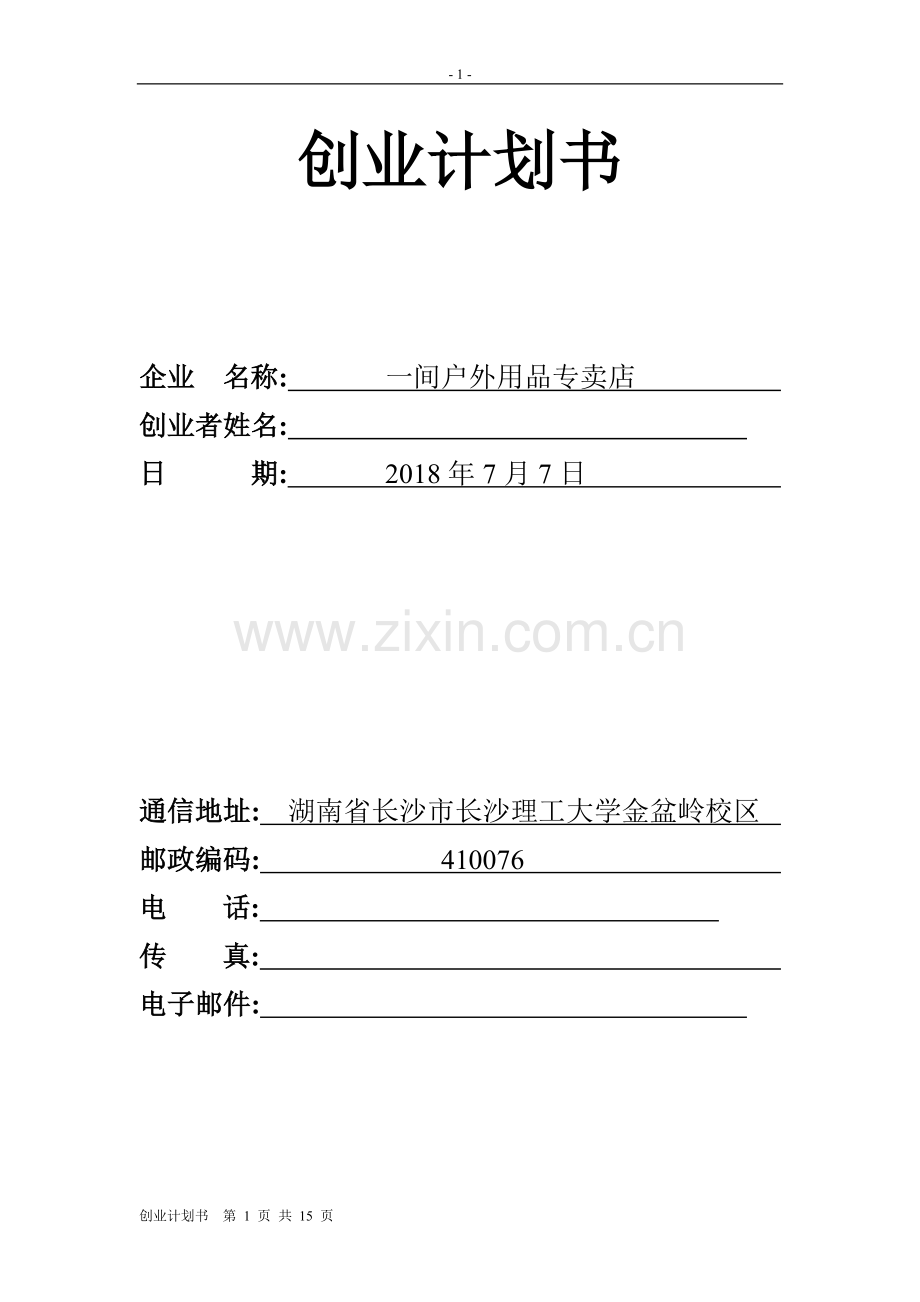 - 1 -

创业计划书

企业 名称: 一间户外用品专卖店
创业者姓名:
日 期: 2018 年 7 月 7 日

www.zixin.com.cn

通信地址: 湖南省长沙市长沙理工大学金盆岭校区
邮政编码: 410076
电 话:
传 真:
电子邮件:

创业计划书 第 1 页 共 15 页